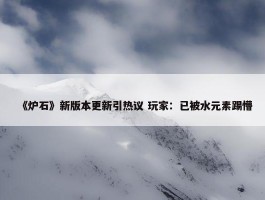 《炉石》新版本更新引热议 玩家：已被水元素踢懵